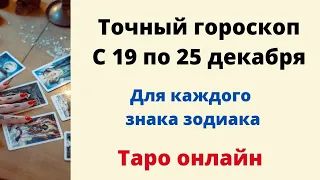 Точный гороскоп
С 19 по 25 декабря

Для каждого
знака зодиака

Таро онлайн